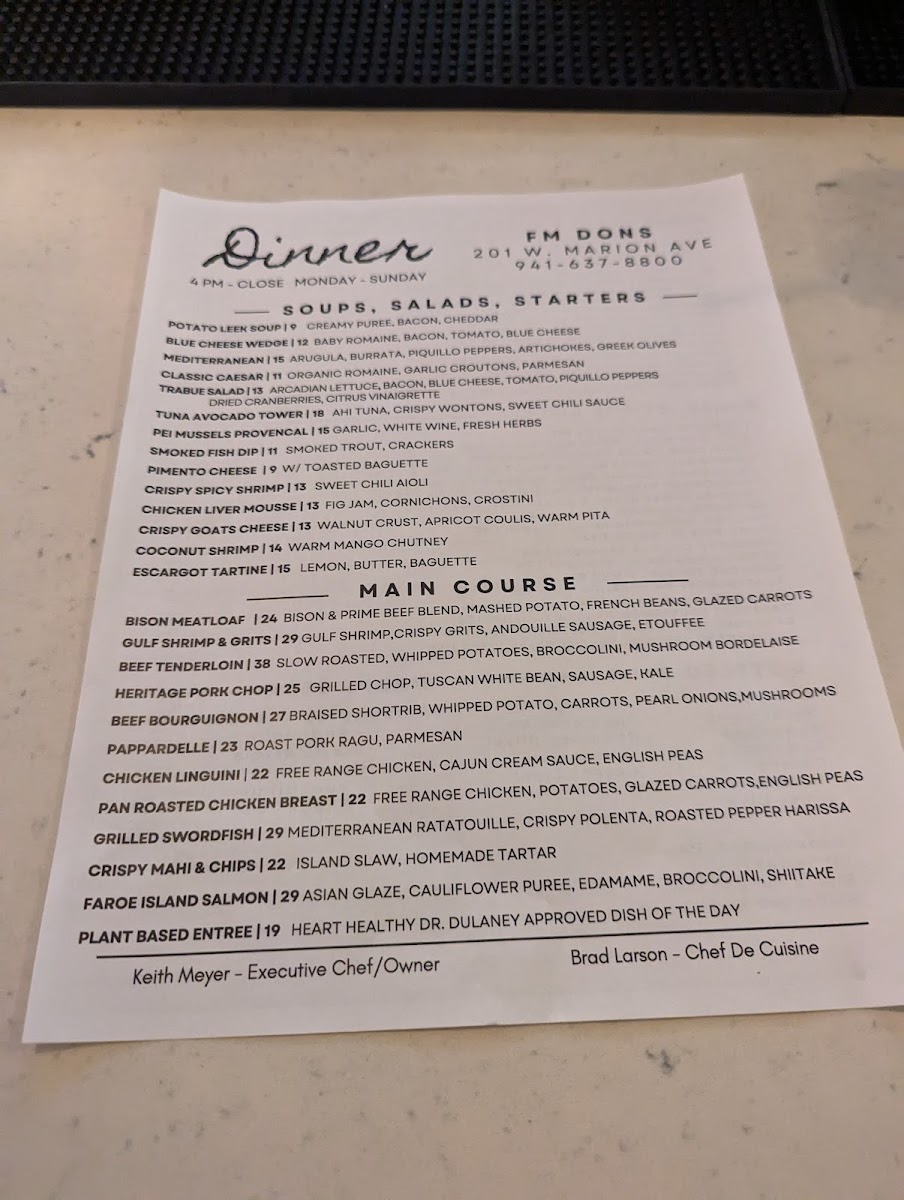 Dinner

4 PM - CLOSE MONDAY - SUNDAY

FM DONS
201 W. MARION AVE
941-637-8800

SOUPS, SALADS, STARTERS

POTATO LEEK SOUP | 9 CREAMY PUREE, BACON, CHEDDAR
BLUE CHEESE WEDGE | 12 BABY ROMAINE, BACON, TOMATO, BLUE CHEESE
MEDITERRANEAN | 15 ARUGULA, BURRATA, PIQUILLO PEPPERS, ARTICHOKES, GREEK OLIVES
CLASSIC CAESAR | 11 ORGANIC ROMAINE, GARLIC CROUTONS, PARMESAN
TRABUE SALAD | 13 ARCADIAN LETTUCE, BACON, BLUE CHEESE, TOMATO, PIQUILLO PEPPERS DRIED CRANBERRIES, CITRUS VINAIGRETTE
TUNA AVOCADO TOWER | 18 AHI TUNA, CRISPY WONTONS, SWEET CHILI SAUCE
PEI MUSSELS PROVENCAL | 15 GARLIC, WHITE WINE, FRESH HERBS
SMOKED FISH DIP | 11 SMOKED TROUT, CRACKERS
PIMENTO CHEESE | 9 W/ TOASTED BAGUETTE
CRISPY SPICY SHRIMP | 13 SWEET CHILI AIOLI
CHICKEN LIVER MOUSSE | 13 FIG JAM, CORNICHONS, CROSTINI
CRISPY GOATS CHEESE | 13 WALNUT CRUST, APRICOT COULIS, WARM PITA
COCONUT SHRIMP | 14 WARM MANGO CHUTNEY
ESCARGOT TARTINE | 15 LEMON, BUTTER, BAGUETTE

MAIN COURSE

BISON MEATLOAF | 24 BISON & PRIME BEEF BLEND, MASHED POTATO, FRENCH BEANS, GLAZED CARROTS
GULF SHRIMP & GRITS | 29 GULF SHRIMP,CRISPY GRITS, ANDOUILLE SAUSAGE, ETOUFFEE
BEEF TENDERLOIN | 38 SLOW ROASTED, WHIPPED POTATOES, BROCCOLINI, MUSHROOM BORDELAISE
HERITAGE PORK CHOP | 25 GRILLED CHOP, TUSCAN WHITE BEAN, SAUSAGE, KALE
BEEF BOURGUIGNON | 27 BRAISED SHORTRIB, WHIPPED POTATO, CARROTS, PEARL ONIONS,MUSHROOMS
PAPPARDELLE | 23 ROAST PORK RAGU, PARMESAN
CHICKEN LINGUINI | 22 FREE RANGE CHICKEN, CAJUN CREAM SAUCE, ENGLISH PEAS
PAN ROASTED CHICKEN BREAST | 22 FREE RANGE CHICKEN, POTATOES, GLAZED CARROTS,ENGLISH PEAS
GRILLED SWORDFISH | 29 MEDITERRANEAN RATATOUILLE, CRISPY POLENTA, ROASTED PEPPER HARISSA
CRISPY MAHI & CHIPS | 22 ISLAND SLAW, HOMEMADE TARTAR
FAROE ISLAND SALMON | 29 ASIAN GLAZE, CAULIFLOWER PUREE, EDAMAME, BROCCOLINI, SHIITAKE
PLANT BASED ENTREE | 19 HEART HEALTHY DR. DULANEY APPROVED DISH OF THE DAY

Keith Meyer - Executive Chef/Owner
Brad Larson - Chef De Cuisine